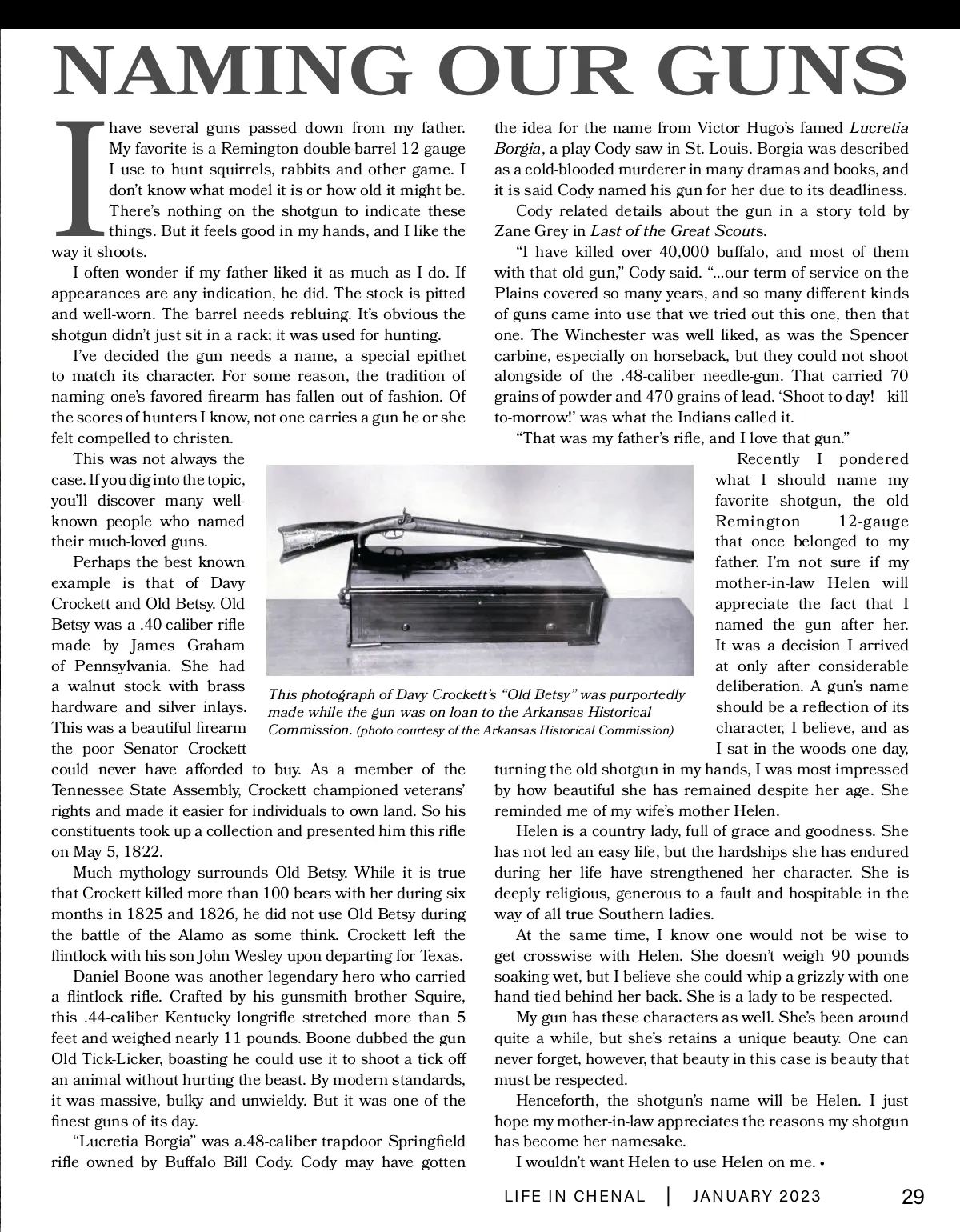 NAMING OUR GUNS

I have several guns passed down from my father. My favorite is a Remington double-barrel 12 gauge I use to hunt squirrels, rabbits and other game. I don't know what model it is or how old it might be. There's nothing on the shotgun to indicate these things. But it feels good in my hands, and I like the way it shoots.

I often wonder if my father liked it as much as I do. If appearances are any indication, he did. The stock is pitted and well-worn. The barrel needs rebluing. It's obvious the shotgun didn't just sit in a rack; it was used for hunting.

I've decided the gun needs a name, a special epithet to match its character. For some reason, the tradition of naming one's favored firearm has fallen out of fashion. Of the scores of hunters I know, not one carries a gun he or she felt compelled to christen.

This was not always the case. If you dig into the topic, you'll discover many well-known people who named their much-loved guns.

Perhaps the best known example is that of Davy Crockett and Old Betsy. Old Betsy was a .40-caliber rifle made by James Graham of Pennsylvania. She had a walnut stock with brass hardware and silver inlays. This was a beautiful firearm the poor Senator Crockett could never have afforded to buy. As a member of the Tennessee State Assembly, Crockett championed veterans' rights and made it easier for individuals to own land. So his constituents took up a collection and presented him this rifle on May 5, 1822.

Much mythology surrounds Old Betsy. While it is true that Crockett killed more than 100 bears with her during six months in 1825 and 1826, he did not use Old Betsy during the battle of the Alamo as some think. Crockett left the flintlock with his son John Wesley upon departing for Texas.

Daniel Boone was another legendary hero who carried a flintlock rifle. Crafted by his gunsmith brother Squire, this .44-caliber Kentucky longrifle stretched more than 5 feet and weighed nearly 11 pounds. Boone dubbed the gun Old Tick-Licker, boasting he could use it to shoot a tick off an animal without hurting the beast. By modern standards, it was massive, bulky and unwieldy. But it was one of the finest guns of its day.

"Lucretia Borgia" was a.48-caliber trapdoor Springfield rifle owned by Buffalo Bill Cody. Cody may have gotten the idea for the name from Victor Hugo's famed Lucretia Borgia, a play Cody saw in St. Louis. Borgia was described as a cold-blooded murderer in many dramas and books, and it is said Cody named his gun for her due to its deadliness.

Cody related details about the gun in a story told by Zane Grey in Last of the Great Scouts.

"I have killed over 40,000 buffalo, and most of them with that old gun," Cody said. "...our term of service on the Plains covered so many years, and so many different kinds of guns came into use that we tried out this one, then that one. The Winchester was well liked, as was the Spencer carbine, especially on horseback, but they could not shoot alongside of the .48-caliber needle-gun. That carried 70 grains of powder and 470 grains of lead. 'Shoot to-day!—kill to-morrow!' was what the Indians called it.

"That was my father's rifle, and I love that gun."

This photograph of Davy Crockett's "Old Betsy" was purportedly made while the gun was on loan to the Arkansas Historical Commission. (photo courtesy of the Arkansas Historical Commission)

Recently I pondered what I should name my favorite shotgun, the old Remington 12-gauge that once belonged to my father. I'm not sure if my mother-in-law Helen will appreciate the fact that I named the gun after her. It was a decision I arrived at only after considerable deliberation. A gun's name should be a reflection of its character, I believe, and as I sat in the woods one day, turning the old shotgun in my hands, I was most impressed by how beautiful she has remained despite her age. She reminded me of my wife's mother Helen.

Helen is a country lady, full of grace and goodness. She has not led an easy life, but the hardships she has endured during her life have strengthened her character. She is deeply religious, generous to a fault and hospitable in the way of all true Southern ladies.

At the same time, I know one would not be wise to get crosswise with Helen. She doesn't weigh 90 pounds soaking wet, but I believe she could whip a grizzly with one hand tied behind her back. She is a lady to be respected.

My gun has these characters as well. She's been around quite a while, but she's retains a unique beauty. One can never forget, however, that beauty in this case is beauty that must be respected.

Henceforth, the shotgun's name will be Helen. I just hope my mother-in-law appreciates the reasons my shotgun has become her namesake.

I wouldn't want Helen to use Helen on me. •

LIFE IN CHENAL | JANUARY 2023 29